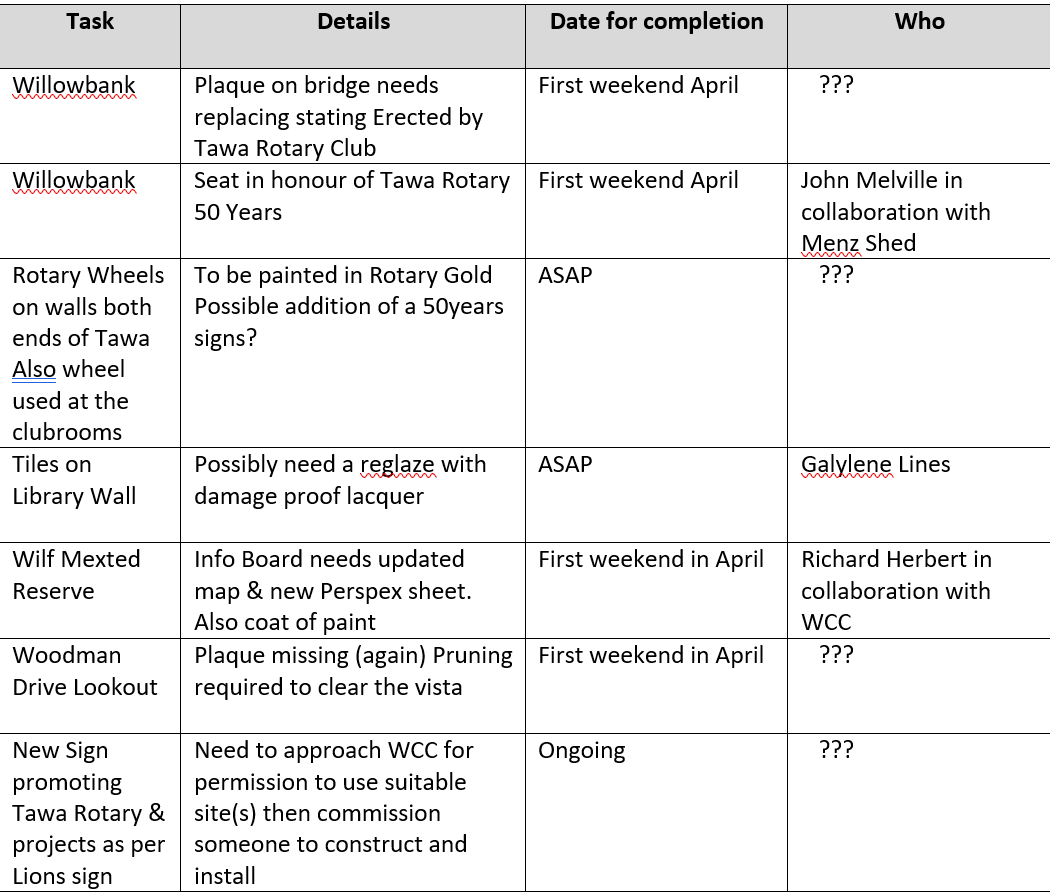 | Task | Details | Date for completion | Who |
|---|---|---|---|
| Willowbank | Plaque on bridge needs replacing stating Erected by Tawa Rotary Club | First weekend April | ??? |
| Willowbank | Seat in honour of Tawa Rotary 50 Years | First weekend April | John Melville in collaboration with Menz Shed |
| Rotary Wheels on walls both ends of Tawa Also wheel used at the clubrooms | To be painted in Rotary Gold Possible addition of a 50years signs? | ASAP | ??? |
| Tiles on Library Wall | Possibly need a reglaze with damage proof lacquer | ASAP | Galylene Lines |
| Wilf Mexted Reserve | Info Board needs updated map & new Perspex sheet. Also coat of paint | First weekend in April | Richard Herbert in collaboration with WCC |
| Woodman Drive Lookout | Plaque missing (again) Pruning required to clear the vista | First weekend in April | ??? |
| New Sign promoting Tawa Rotary & projects as per Lions sign | Need to approach WCC for permission to use suitable site(s) then commission someone to construct and install | Ongoing | ??? |